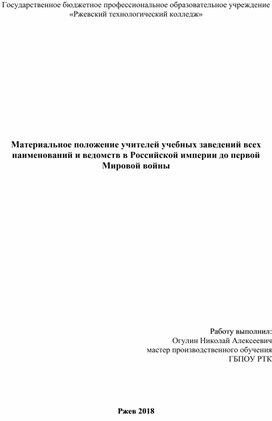 Государственное бюджетное профессиональное образовательное учреждение «Ржевский технологический колледж»

Материальное положение учителей учебных заведений всех наименований и ведомств в Российской империи до первой Мировой войны

Работу выполнил:
Огулин Николай Алексеевич
мастер производственного обучения
ГБПОУ РТК

Ржев 2018